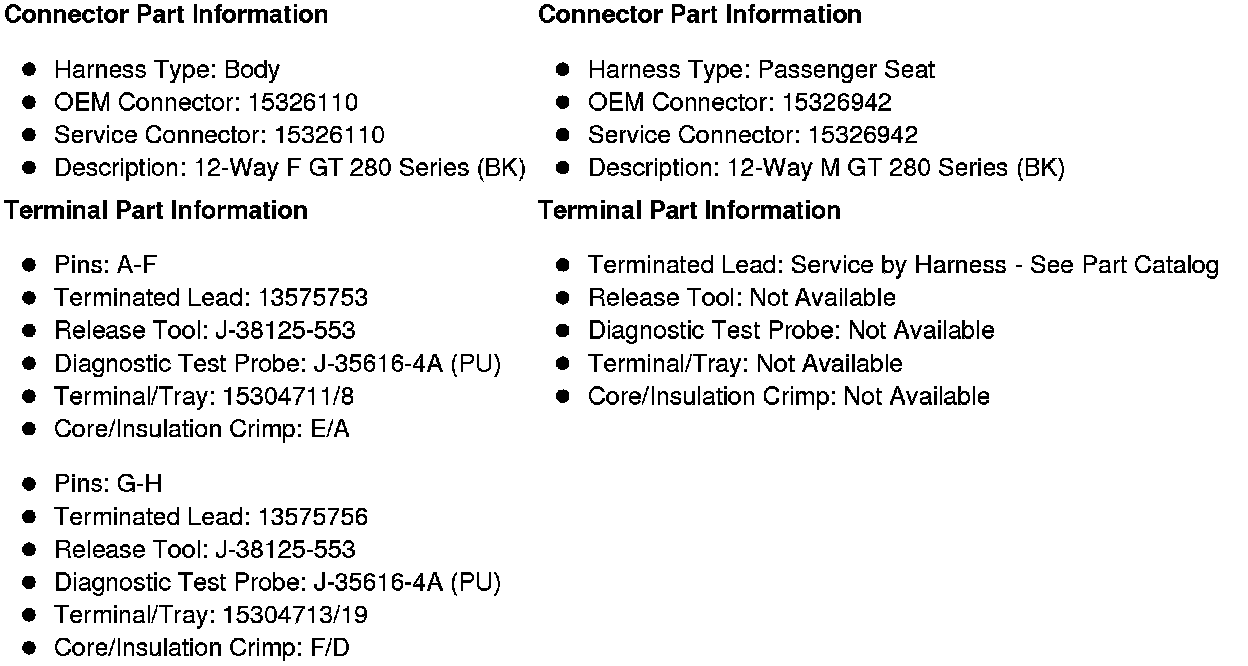 Connector Part Information

- Harness Type: Body
- OEM Connector: 15326110
- Service Connector: 15326110
- Description: 12-Way F GT 280 Series (BK)

Terminal Part Information

- Pins: A-F
- Terminated Lead: 13575753
- Release Tool: J-38125-553
- Diagnostic Test Probe: J-35616-4A (PU)
- Terminal/Tray: 15304711/8
- Core/Insulation Crimp: E/A

- Pins: G-H
- Terminated Lead: 13575756
- Release Tool: J-38125-553
- Diagnostic Test Probe: J-35616-4A (PU)
- Terminal/Tray: 15304713/19
- Core/Insulation Crimp: F/D

Connector Part Information

- Harness Type: Passenger Seat
- OEM Connector: 15326942
- Service Connector: 15326942
- Description: 12-Way M GT 280 Series (BK)

Terminal Part Information

- Terminated Lead: Service by Harness - See Part Catalog
- Release Tool: Not Available
- Diagnostic Test Probe: Not Available
- Terminal/Tray: Not Available
- Core/Insulation Crimp: Not Available